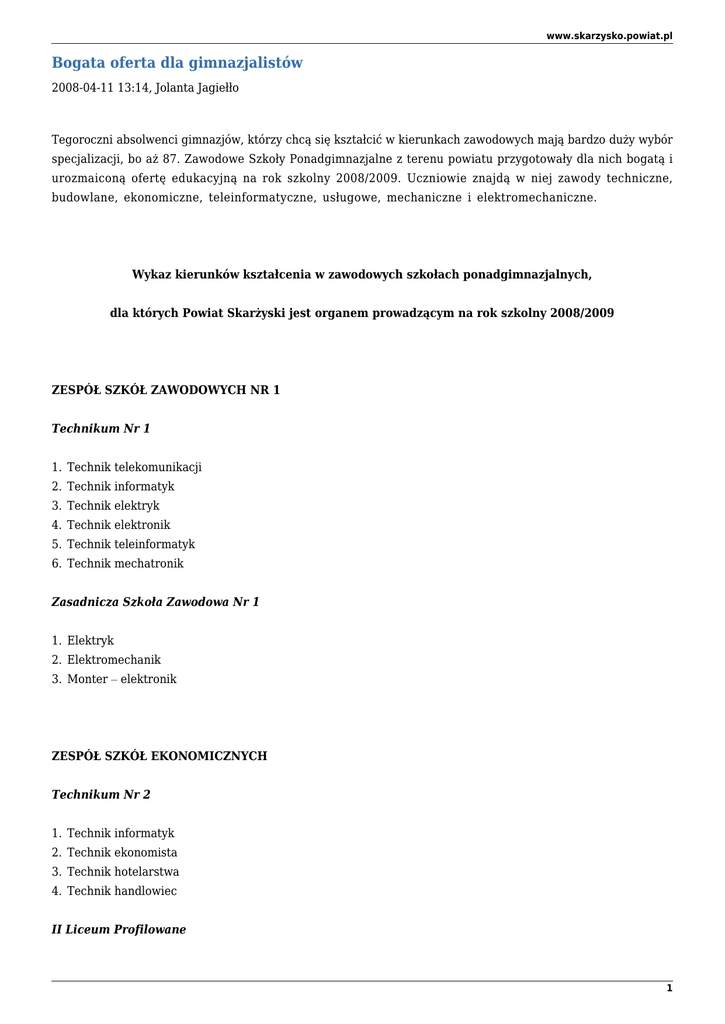 www.skarzysko.powiat.pl

Bogata oferta dla gimnazjalistów

2008-04-11 13:14, Jolanta Jagiełło

Tegoroczni absolwenci gimnazjów, którzy chcą się kształcić w kierunkach zawodowych mają bardzo duży wybór specjalizacji, bo aż 87. Zawodowe Szkoły Ponadgimnazjalne z terenu powiatu przygotowały dla nich bogatą i urozmaiconą ofertę edukacyjną na rok szkolny 2008/2009. Uczniowie znajdą w niej zawody techniczne, budowlane, ekonomiczne, teleinformatyczne, usługowe, mechaniczne i elektromechaniczne.

Wykaz kierunków kształcenia w zawodowych szkołach ponadgimnazjalnych,

dla których Powiat Skarżyski jest organem prowadzącym na rok szkolny 2008/2009

ZESPÓŁ SZKÓŁ ZAWODOWYCH NR 1

Technikum Nr 1

1. Technik telekomunikacji
2. Technik informatyk
3. Technik elektryk
4. Technik elektronik
5. Technik teleinformatyk
6. Technik mechatronik

Zasadnicza Szkoła Zawodowa Nr 1

1. Elektryk
2. Elektromechanik
3. Monter – elektronik

ZESPÓŁ SZKÓŁ EKONOMICZNYCH

Technikum Nr 2

1. Technik informatyk
2. Technik ekonomista
3. Technik hotelarstwa
4. Technik handlowiec

II Liceum Profilowane

1